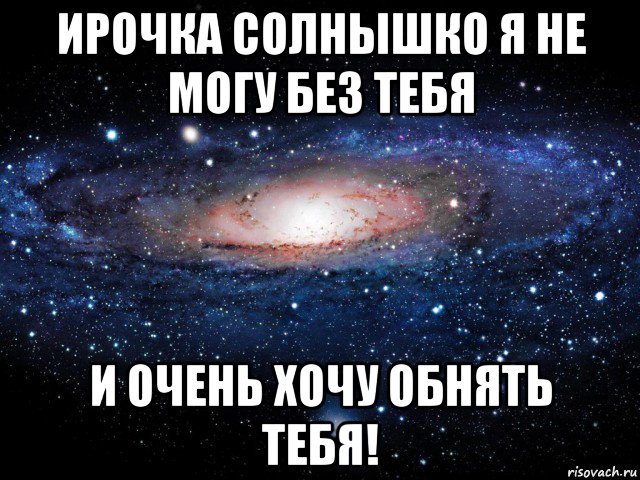 ИРОЧКА СОЛНЫШКО Я НЕ МОГУ БЕЗ ТЕБЯ

И ОЧЕНЬ ХОЧУ ОБНЯТЬ ТЕБЯ!

risovach.ru